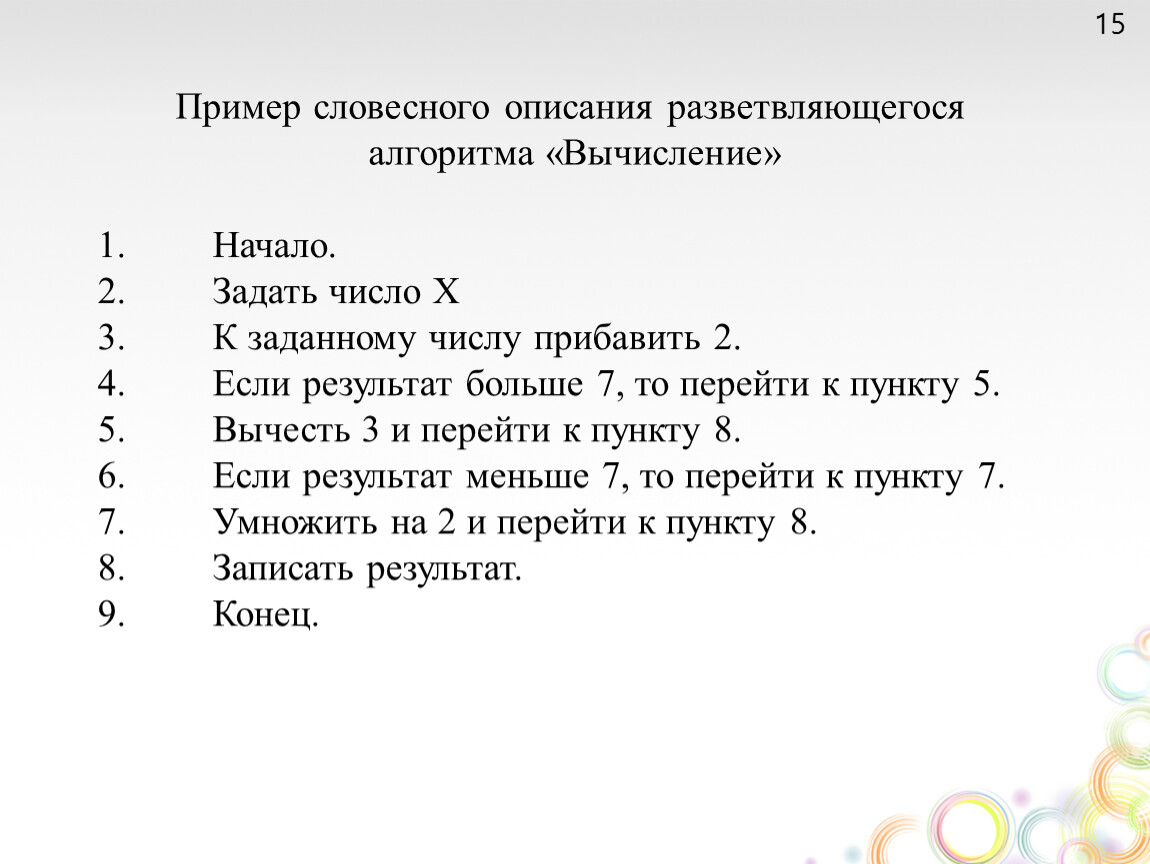 15

Пример словесного описания разветвляющегося алгоритма «Вычисление»

1. Начало.
2. Задать число Х
3. К заданному числу прибавить 2.
4. Если результат больше 7, то перейти к пункту 5.
5. Вычесть 3 и перейти к пункту 8.
6. Если результат меньше 7, то перейти к пункту 7.
7. Умножить на 2 и перейти к пункту 8.
8. Записать результат.
9. Конец.